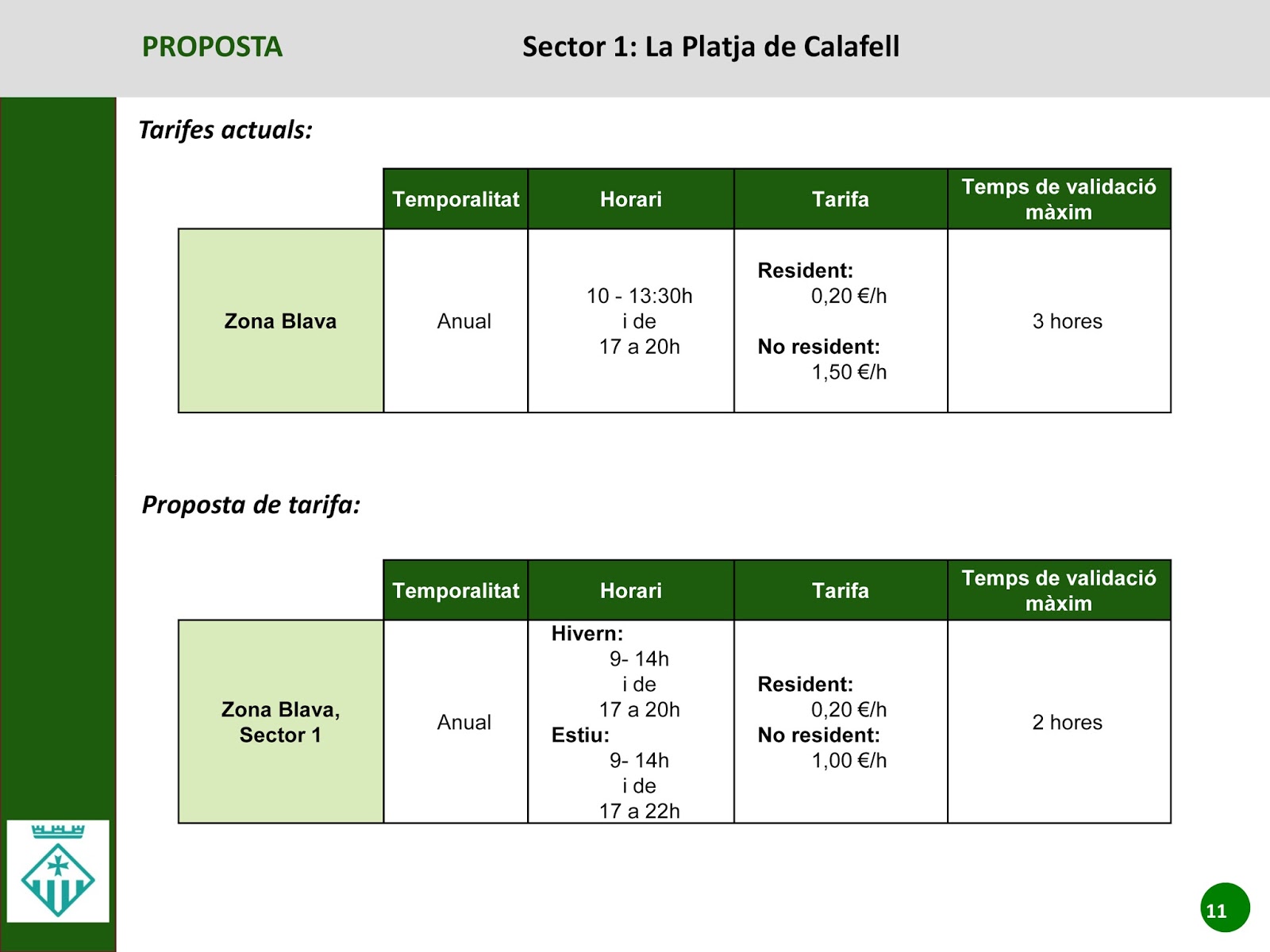 PROPOSTA

Sector 1: La Platja de Calafell

Tarifes actuals:

| | Temporalitat | Horari | Tarifa | Temps de validació màxim |
|---|---|---|---|---|
| Zona Blava | Anual | 10 - 13:30h i de 17 a 20h | Resident: 0,20 €/h No resident: 1,50 €/h | 3 hores |

Proposta de tarifa:

| | Temporalitat | Horari | Tarifa | Temps de validació màxim |
|---|---|---|---|---|
| Zona Blava, Sector 1 | Anual | Hivern: 9- 14h i de 17 a 20h Estiu: 9- 14h i de 17 a 22h | Resident: 0,20 €/h No resident: 1,00 €/h | 2 hores |

11